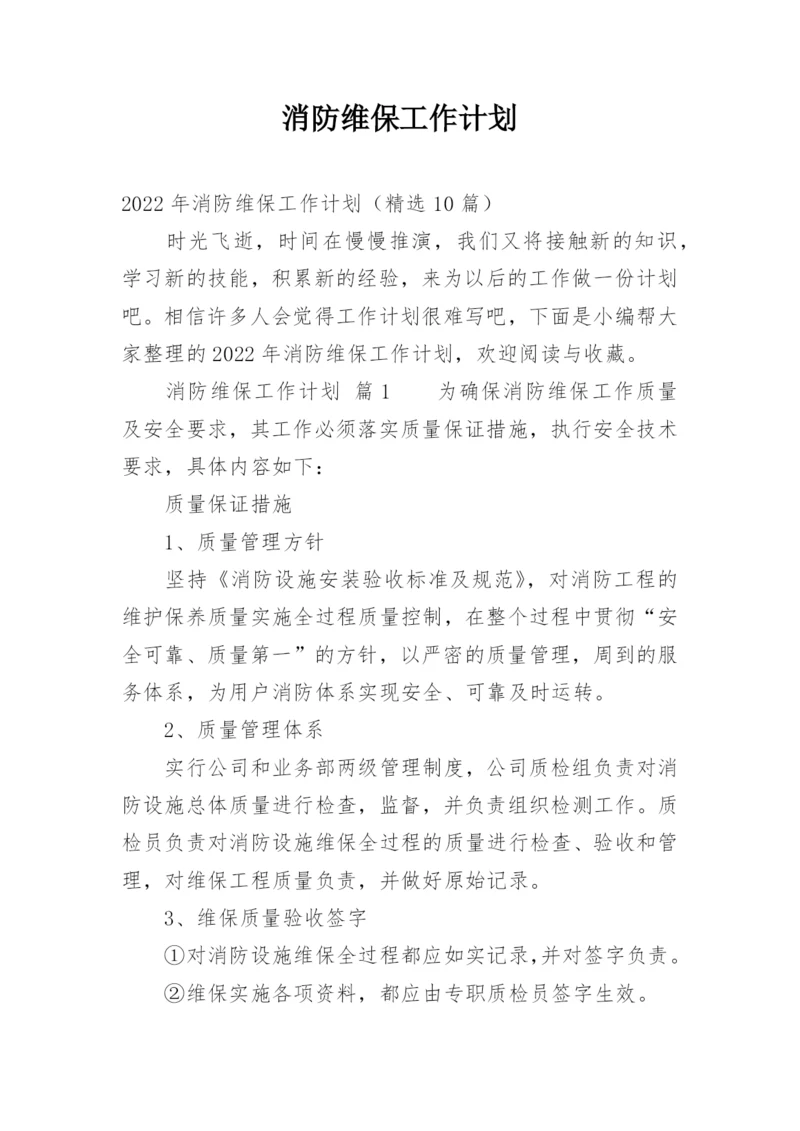 消防维保工作计划

2022年消防维保工作计划（精选10篇）

时光飞逝，时间在慢慢推演，我们又将接触新的知识，学习新的技能，积累新的经验，来为以后的工作做一份计划吧。相信许多人会觉得工作计划很难写吧，下面是小编帮大家整理的2022年消防维保工作计划，欢迎阅读与收藏。

消防维保工作计划 篇1　　为确保消防维保工作质量及安全要求，其工作必须落实质量保证措施，执行安全技术要求，具体内容如下：

质量保证措施

1、质量管理方针

坚持《消防设施安装验收标准及规范》，对消防工程的维护保养质量实施全过程质量控制，在整个过程中贯彻“安全可靠、质量第一”的方针，以严密的质量管理，周到的服务体系，为用户消防体系实现安全、可靠及时运转。

2、质量管理体系

实行公司和业务部两级管理制度，公司质检组负责对消防设施总体质量进行检查，监督，并负责组织检测工作。质检员负责对消防设施维保全过程的质量进行检查、验收和管理，对维保工程质量负责，并做好原始记录。

3、维保质量验收签字

①对消防设施维保全过程都应如实记录，并对签字负责。

②维保实施各项资料，都应由专职质检员签字生效。